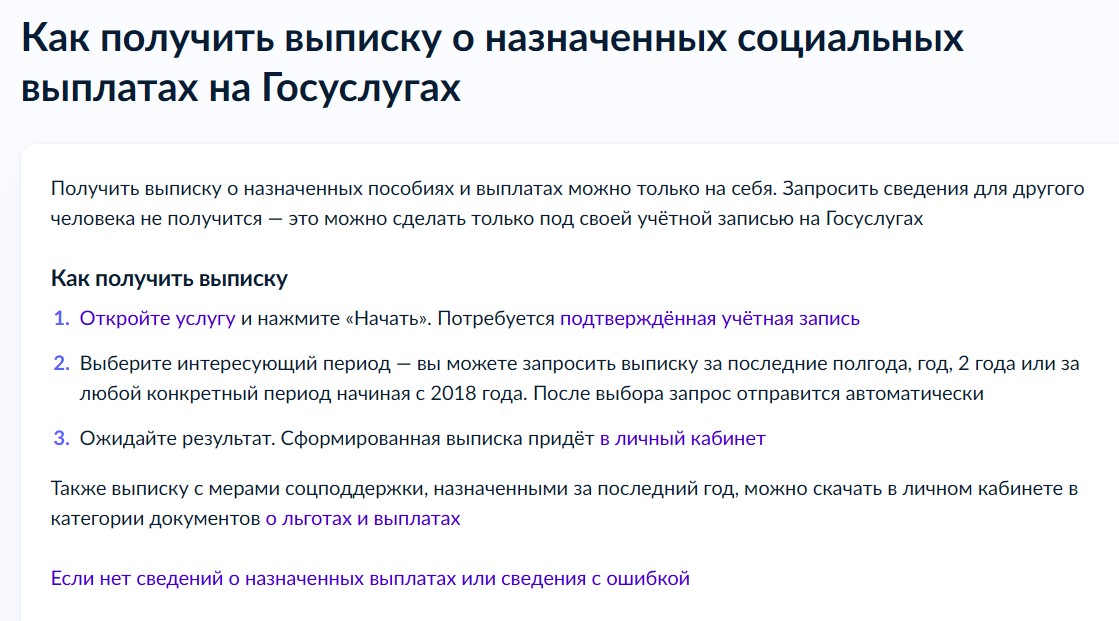 Как получить выписку о назначенных социальных выплатах на Госуслугах

Получить выписку о назначенных пособиях и выплатах можно только на себя. Запросить сведения для другого человека не получится — это можно сделать только под своей учётной записью на Госуслугах

Как получить выписку

1. Откройте услугу и нажмите «Начать». Потребуется подтверждённая учётная запись
2. Выберите интересующий период — вы можете запросить выписку за последние полгода, год, 2 года или за любой конкретный период начиная с 2018 года. После выбора запрос отправится автоматически
3. Ожидайте результат. Сформированная выписка придёт в личный кабинет

Также выписку с мерами соцподдержки, назначенными за последний год, можно скачать в личном кабинете в категории документов о льготах и выплатах

Если нет сведений о назначенных выплатах или сведения с ошибкой